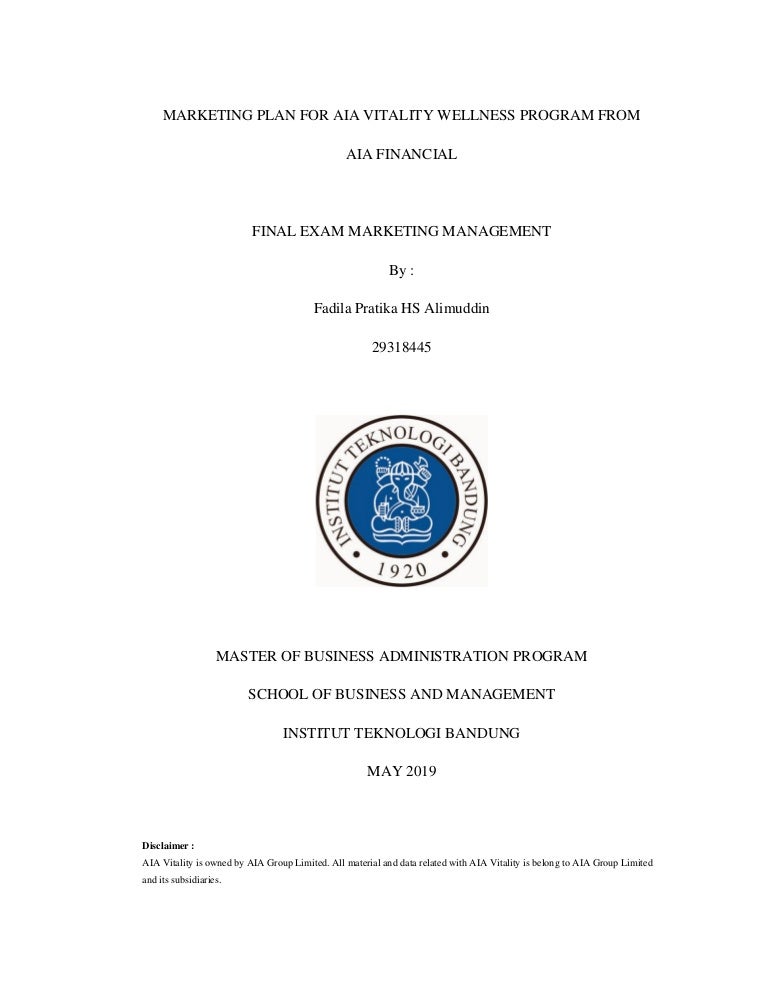 MARKETING PLAN FOR AIA VITALITY WELLNESS PROGRAM FROM

AIA FINANCIAL

FINAL EXAM MARKETING MANAGEMENT

By :

Fadila Pratika HS Alimuddin

29318445

INSTITUT TEKNOLOGI BANDUNG

1920

MASTER OF BUSINESS ADMINISTRATION PROGRAM

SCHOOL OF BUSINESS AND MANAGEMENT

INSTITUT TEKNOLOGI BANDUNG

MAY 2019

Disclaimer :
AIA Vitality is owned by AIA Group Limited. All material and data related with AIA Vitality is belong to AIA Group Limited and its subsidiaries.